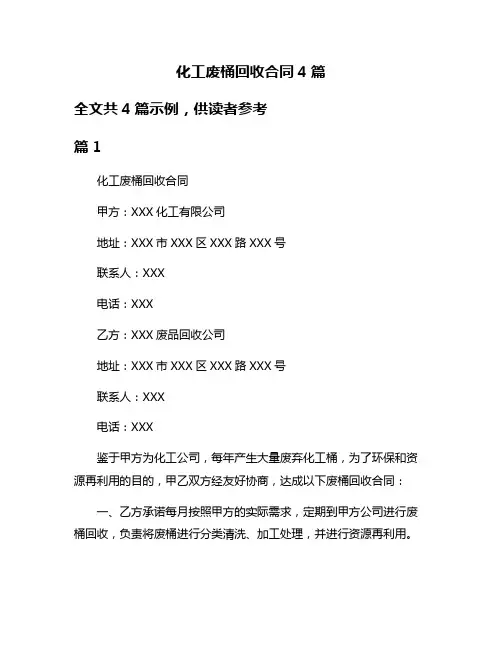 化工废桶回收合同 4 篇

全文共 4 篇示例，供读者参考

篇 1

化工废桶回收合同

甲方：XXX 化工有限公司

地址：XXX 市 XXX 区 XXX 路 XXX 号

联系人：XXX

电话：XXX

乙方：XXX 废品回收公司

地址：XXX 市 XXX 区 XXX 路 XXX 号

联系人：XXX

电话：XXX

鉴于甲方为化工公司，每年产生大量废弃化工桶，为了环保和资源再利用的目的，甲乙双方经友好协商，达成以下废桶回收合同：

一、乙方承诺每月按照甲方的实际需求，定期到甲方公司进行废桶回收，负责将废桶进行分类清洗、加工处理，并进行资源再利用。